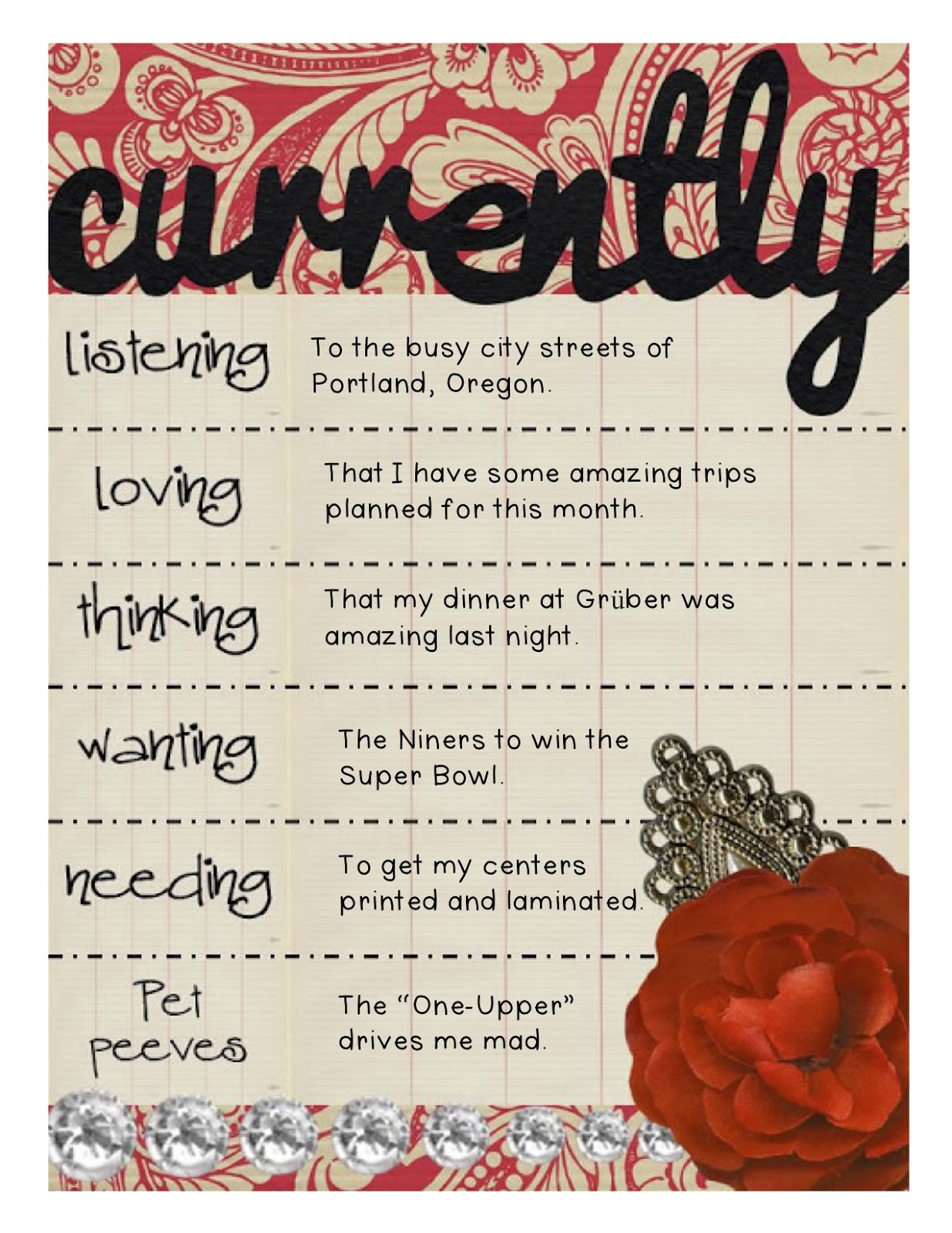 currently

listening

To the busy city streets of Portland, Oregon.

loving

That I have some amazing trips planned for this month.

thinking

That my dinner at Grüber was amazing last night.

wanting

The Niners to win the Super Bowl.

needing

To get my centers printed and laminated.

Pet peeves

The "One-Upper" drives me mad.